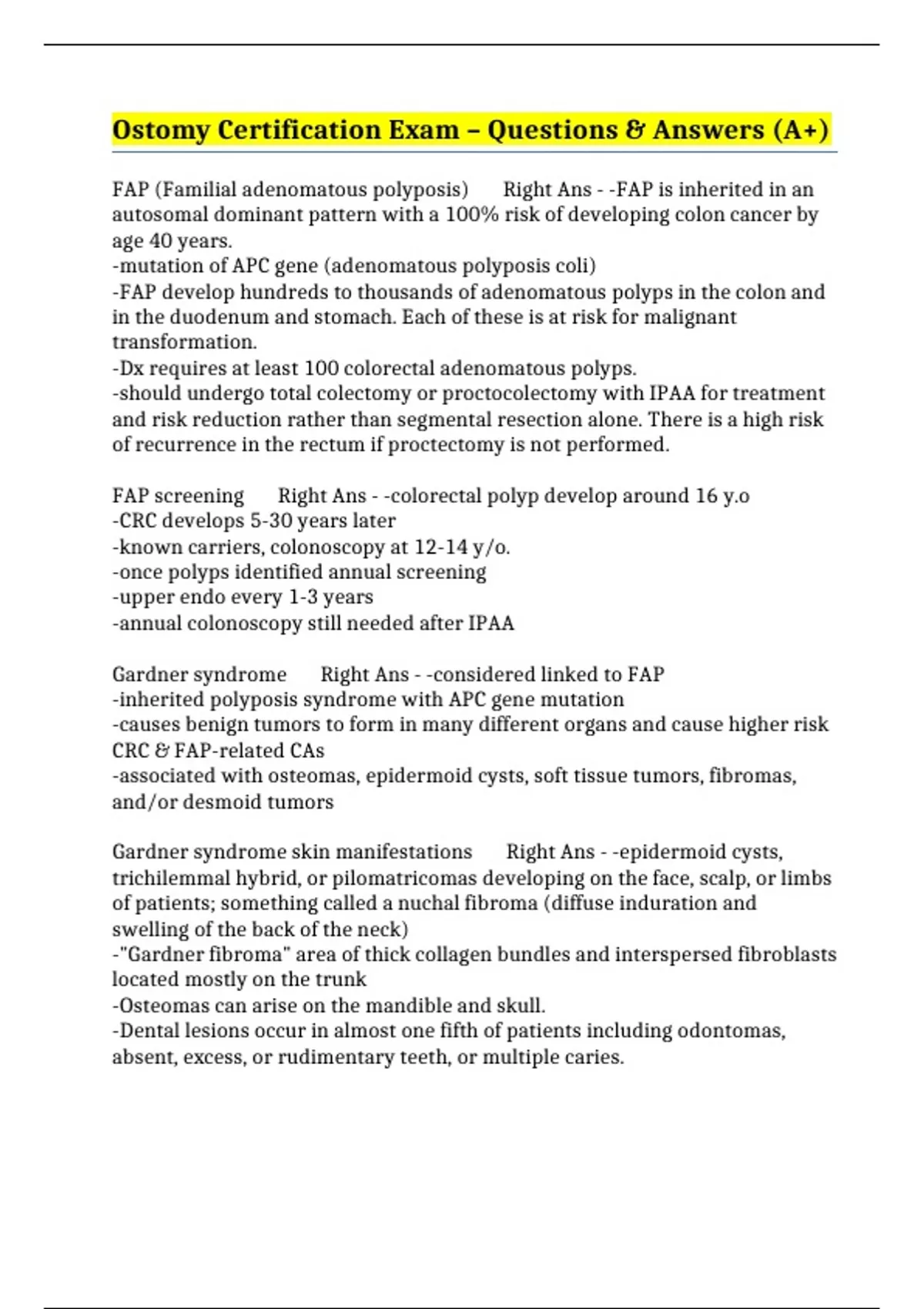 Ostomy Certification Exam – Questions & Answers (A+)

FAP (Familial adenomatous polyposis) Right Ans - -FAP is inherited in an autosomal dominant pattern with a 100% risk of developing colon cancer by age 40 years.
-mutation of APC gene (adenomatous polyposis coli)
-FAP develop hundreds to thousands of adenomatous polyps in the colon and in the duodenum and stomach. Each of these is at risk for malignant transformation.
-Dx requires at least 100 colorectal adenomatous polyps.
-should undergo total colectomy or proctocolectomy with IPAA for treatment and risk reduction rather than segmental resection alone. There is a high risk of recurrence in the rectum if proctectomy is not performed.

FAP screening Right Ans - -colorectal polyp develop around 16 y.o
-CRC develops 5-30 years later
-known carriers, colonoscopy at 12-14 y/o.
-once polyps identified annual screening
-upper endo every 1-3 years
-annual colonoscopy still needed after IPAA

Gardner syndrome Right Ans - -considered linked to FAP
-inherited polyposis syndrome with APC gene mutation
-causes benign tumors to form in many different organs and cause higher risk CRC & FAP-related CAs
-associated with osteomas, epidermoid cysts, soft tissue tumors, fibromas, and/or desmoid tumors

Gardner syndrome skin manifestations Right Ans - -epidermoid cysts, trichilemmal hybrid, or pilomatricomas developing on the face, scalp, or limbs of patients; something called a nuchal fibroma (diffuse induration and swelling of the back of the neck)
-"Gardner fibroma" area of thick collagen bundles and interspersed fibroblasts located mostly on the trunk
-Osteomas can arise on the mandible and skull.
-Dental lesions occur in almost one fifth of patients including odontomas, absent, excess, or rudimentary teeth, or multiple caries.